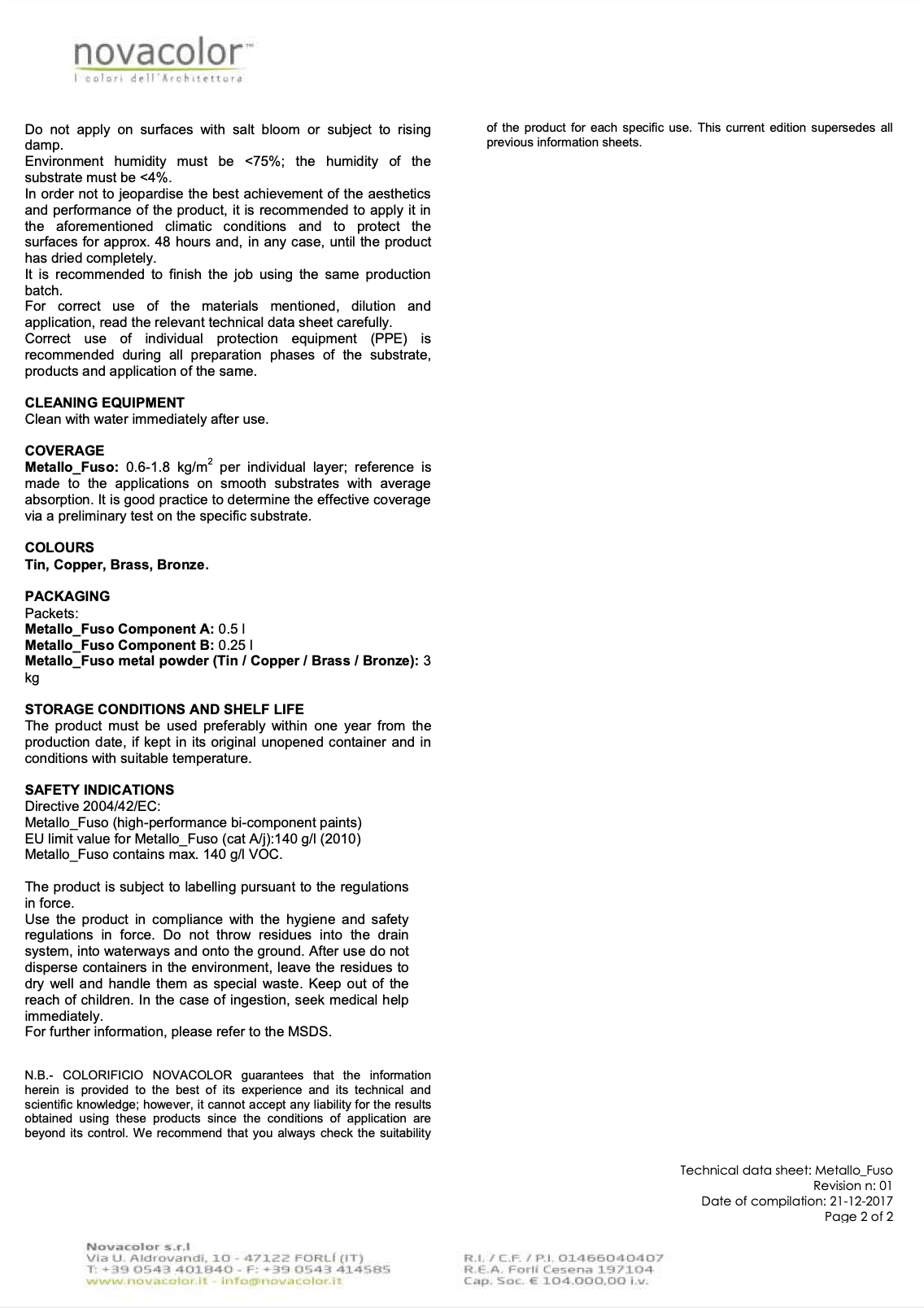 novacolor™
I colori dell'Architettura

Do not apply on surfaces with salt bloom or subject to rising damp.
Environment humidity must be <75%; the humidity of the substrate must be <4%.
In order not to jeopardise the best achievement of the aesthetics and performance of the product, it is recommended to apply it in the aforementioned climatic conditions and to protect the surfaces for approx. 48 hours and, in any case, until the product has dried completely.
It is recommended to finish the job using the same production batch.
For correct use of the materials mentioned, dilution and application, read the relevant technical data sheet carefully.
Correct use of individual protection equipment (PPE) is recommended during all preparation phases of the substrate, products and application of the same.

CLEANING EQUIPMENT
Clean with water immediately after use.

COVERAGE
Metallo_Fuso: 0.6-1.8 kg/m$^2$ per individual layer; reference is made to the applications on smooth substrates with average absorption. It is good practice to determine the effective coverage via a preliminary test on the specific substrate.

COLOURS
Tin, Copper, Brass, Bronze.

PACKAGING
Packets:
Metallo_Fuso Component A: 0.5 l
Metallo_Fuso Component B: 0.25 l
Metallo_Fuso metal powder (Tin / Copper / Brass / Bronze): 3 kg

STORAGE CONDITIONS AND SHELF LIFE
The product must be used preferably within one year from the production date, if kept in its original unopened container and in conditions with suitable temperature.

SAFETY INDICATIONS
Directive 2004/42/EC:
Metallo_Fuso (high-performance bi-component paints)
EU limit value for Metallo_Fuso (cat A/j):140 g/l (2010)
Metallo_Fuso contains max. 140 g/l VOC.

The product is subject to labelling pursuant to the regulations in force.
Use the product in compliance with the hygiene and safety regulations in force. Do not throw residues into the drain system, into waterways and onto the ground. After use do not disperse containers in the environment, leave the residues to dry well and handle them as special waste. Keep out of the reach of children. In the case of ingestion, seek medical help immediately.
For further information, please refer to the MSDS.

N.B.- COLORIFICIO NOVACOLOR guarantees that the information herein is provided to the best of its experience and its technical and scientific knowledge; however, it cannot accept any liability for the results obtained using these products since the conditions of application are beyond its control. We recommend that you always check the suitability of the product for each specific use. This current edition supersedes all previous information sheets.

Technical data sheet: Metallo_Fuso
Revision n: 01
Date of compilation: 21-12-2017
Page 2 of 2

Novacolor s.r.l
Via U. Aldrovandi, 10 - 47122 FORLÌ (IT)
T: +39 0543 401840 - F: +39 0543 414585
www.novacolor.it - info@novacolor.it

R.I. / C.F. / P.I. 01466040407
R.E.A. Forlì Cesena 197104
Cap. Soc. € 104.000,00 i.v.